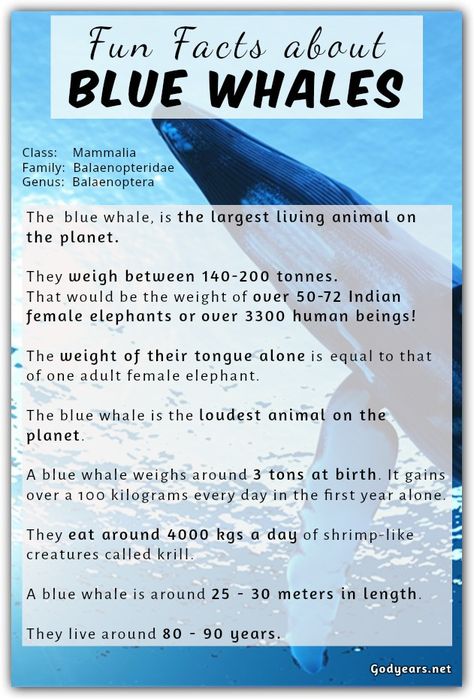 Fun Facts about
BLUE WHALES

Class: Mammalia
Family: Balaenopteridae
Genus: Balaenoptera

The blue whale, is the largest living animal on the planet.

They weigh between 140-200 tonnes.
That would be the weight of over 50-72 Indian female elephants or over 3300 human beings!

The weight of their tongue alone is equal to that of one adult female elephant.

The blue whale is the loudest animal on the planet.

A blue whale weighs around 3 tons at birth. It gains over a 100 kilograms every day in the first year alone.

They eat around 4000 kgs a day of shrimp-like creatures called krill.

A blue whale is around 25 - 30 meters in length.

They live around 80 - 90 years.

Godyears.net